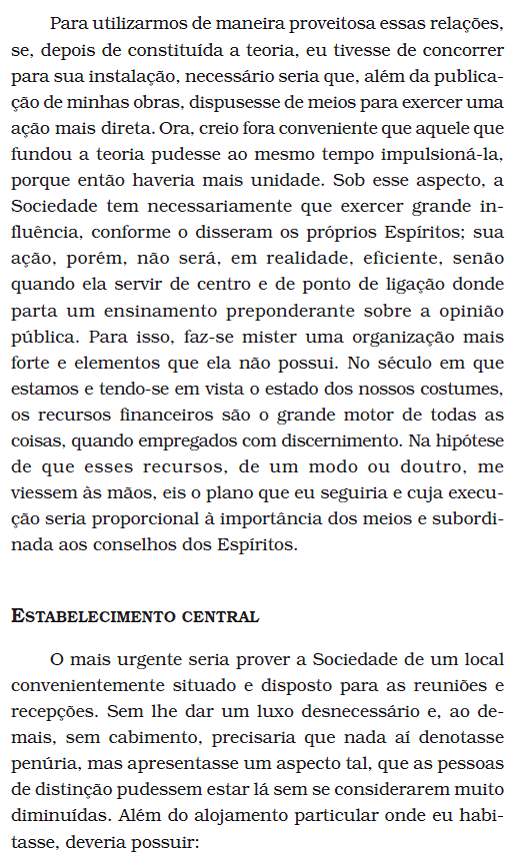 Para utilizarmos de maneira proveitosa essas relações, se, depois de constituída a teoria, eu tivesse de concorrer para sua instalação, necessário seria que, além da publicação de minhas obras, dispusesse de meios para exercer uma ação mais direta. Ora, creio fora conveniente que aquele que fundou a teoria pudesse ao mesmo tempo impulsioná-la, porque então haveria mais unidade. Sob esse aspecto, a Sociedade tem necessariamente que exercer grande influência, conforme o disseram os próprios Espíritos; sua ação, porém, não será, em realidade, eficiente, senão quando ela servir de centro e de ponto de ligação donde parta um ensinamento preponderante sobre a opinião pública. Para isso, faz-se mister uma organização mais forte e elementos que ela não possui. No século em que estamos e tendo-se em vista o estado dos nossos costumes, os recursos financeiros são o grande motor de todas as coisas, quando empregados com discernimento. Na hipótese de que esses recursos, de um modo ou doutro, me viessem às mãos, eis o plano que eu seguiria e cuja execução seria proporcional à importância dos meios e subordinada aos conselhos dos Espíritos.

ESTABELECIMENTO CENTRAL

O mais urgente seria prover a Sociedade de um local convenientemente situado e disposto para as reuniões e recepções. Sem lhe dar um luxo desnecessário e, ao demais, sem cabimento, precisaria que nada aí denotasse penúria, mas apresentasse um aspecto tal, que as pessoas de distinção pudessem estar lá sem se considerarem muito diminuídas. Além do alojamento particular onde eu habitasse, deveria possuir: